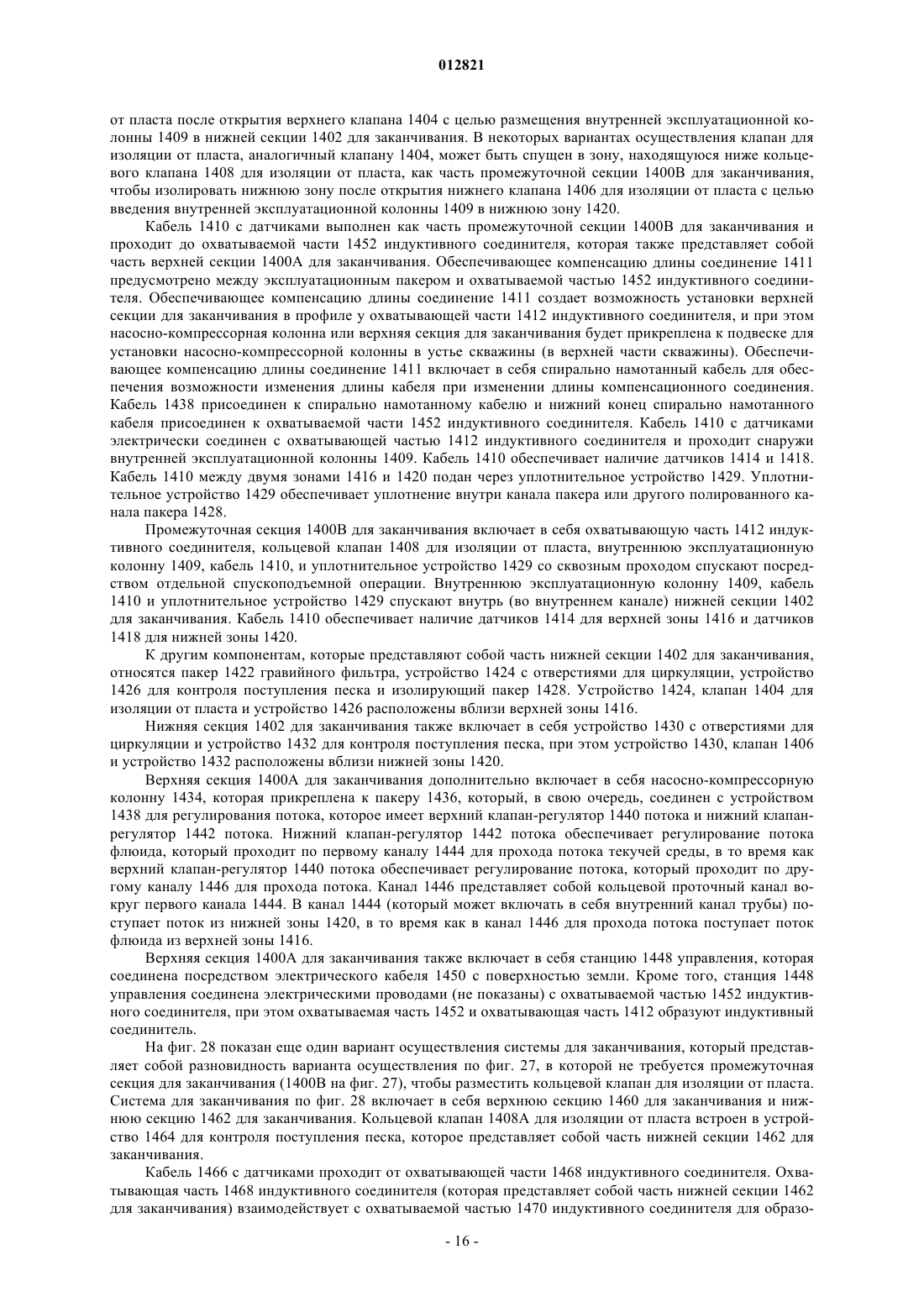 012821

от пласта после открытия верхнего клапана 1404 с целью размещения внутренней эксплуатационной колонны 1409 в нижней секции 1402 для заканчивания. В некоторых вариантах осуществления клапан для изоляции от пласта, аналогичный клапану 1404, может быть спущен в зону, находящуюся ниже кольцевого клапана 1408 для изоляции от пласта, как часть промежуточной секции 1400В для заканчивания, чтобы изолировать нижнюю зону после открытия нижнего клапана 1406 для изоляции от пласта с целью введения внутренней эксплуатационной колонны 1409 в нижнюю зону 1420.

Кабель 1410 с датчиками выполнен как часть промежуточной секции 1400В для заканчивания и проходит до охватываемой части 1452 индуктивного соединителя, которая также представляет собой часть верхней секции 1400А для заканчивания. Обеспечивающее компенсацию длины соединение 1411 предусмотрено между эксплуатационным пакером и охватываемой частью 1452 индуктивного соединителя. Обеспечивающее компенсацию длины соединение 1411 создает возможность установки верхней секции для заканчивания в профиле у охватывающей части 1412 индуктивного соединителя, и при этом насосно-компрессорная колонна или верхняя секция для заканчивания будет прикреплена к подвеске для установки насосно-компрессорной колонны в устье скважины (в верхней части скважины). Обеспечивающее компенсацию длины соединение 1411 включает в себя спирально намотанный кабель для обеспечения возможности изменения длины кабеля при изменении длины компенсационного соединения. Кабель 1438 присоединен к спирально намотанному кабелю и нижний конец спирально намотанного кабеля присоединен к охватываемой части 1452 индуктивного соединителя. Кабель 1410 с датчиками электрически соединен с охватывающей частью 1412 индуктивного соединителя и проходит снаружи внутренней эксплуатационной колонны 1409. Кабель 1410 обеспечивает наличие датчиков 1414 и 1418. Кабель 1410 между двумя зонами 1416 и 1420 подан через уплотнительное устройство 1429. Уплотнительное устройство 1429 обеспечивает уплотнение внутри канала пакера или другого полированного канала пакера 1428.

Промежуточная секция 1400В для заканчивания включает в себя охватывающую часть 1412 индуктивного соединителя, кольцевой клапан 1408 для изоляции от пласта, внутреннюю эксплуатационную колонну 1409, кабель 1410, и уплотнительное устройство 1429 со сквозным проходом спускают посредством отдельной спускоподъемной операции. Внутреннюю эксплуатационную колонну 1409, кабель 1410 и уплотнительное устройство 1429 спускают внутрь (во внутреннем канале) нижней секции 1402 для заканчивания. Кабель 1410 обеспечивает наличие датчиков 1414 для верхней зоны 1416 и датчиков 1418 для нижней зоны 1420.

К другим компонентам, которые представляют собой часть нижней секции 1402 для заканчивания, относятся пакер 1422 гравийного фильтра, устройство 1424 с отверстиями для циркуляции, устройство 1426 для контроля поступления песка и изолирующий пакер 1428. Устройство 1424, клапан 1404 для изоляции от пласта и устройство 1426 расположены вблизи верхней зоны 1416.

Нижняя секция 1402 для заканчивания также включает в себя устройство 1430 с отверстиями для циркуляции и устройство 1432 для контроля поступления песка, при этом устройство 1430, клапан 1406 и устройство 1432 расположены вблизи нижней зоны 1420.

Верхняя секция 1400А для заканчивания дополнительно включает в себя насосно-компрессорную колонну 1434, которая прикреплена к пакеру 1436, который, в свою очередь, соединен с устройством 1438 для регулирования потока, которое имеет верхний клапан-регулятор 1440 потока и нижний клапан-регулятор 1442 потока. Нижний клапан-регулятор 1442 потока обеспечивает регулирование потока флюида, который проходит по первому каналу 1444 для прохода потока текучей среды, в то время как верхний клапан-регулятор 1440 потока обеспечивает регулирование потока, который проходит по другому каналу 1446 для прохода потока. Канал 1446 представляет собой кольцевой проточный канал вокруг первого канала 1444. В канал 1444 (который может включать в себя внутренний канал трубы) поступает поток из нижней зоны 1420, в то время как в канал 1446 для прохода потока поступает поток флюида из верхней зоны 1416.

Верхняя секция 1400А для заканчивания также включает в себя станцию 1448 управления, которая соединена посредством электрического кабеля 1450 с поверхностью земли. Кроме того, станция 1448 управления соединена электрическими проводами (не показаны) с охватываемой частью 1452 индуктивного соединителя, при этом охватываемая часть 1452 и охватывающая часть 1412 образуют индуктивный соединитель.

На фиг. 28 показан еще один вариант осуществления системы для заканчивания, который представляет собой разновидность варианта осуществления по фиг. 27, в которой не требуется промежуточная секция для заканчивания (1400В на фиг. 27), чтобы разместить кольцевой клапан для изоляции от пласта. Система для заканчивания по фиг. 28 включает в себя верхнюю секцию 1460 для заканчивания и нижнюю секцию 1462 для заканчивания. Кольцевой клапан 1408А для изоляции от пласта встроен в устройство 1464 для контроля поступления песка, которое представляет собой часть нижней секции 1462 для заканчивания.

Кабель 1466 с датчиками проходит от охватывающей части 1468 индуктивного соединителя. Охватывающая часть 1468 индуктивного соединителя (которая представляет собой часть нижней секции 1462 для заканчивания) взаимодействует с охватываемой частью 1470 индуктивного соединителя для образо-

- 16 -